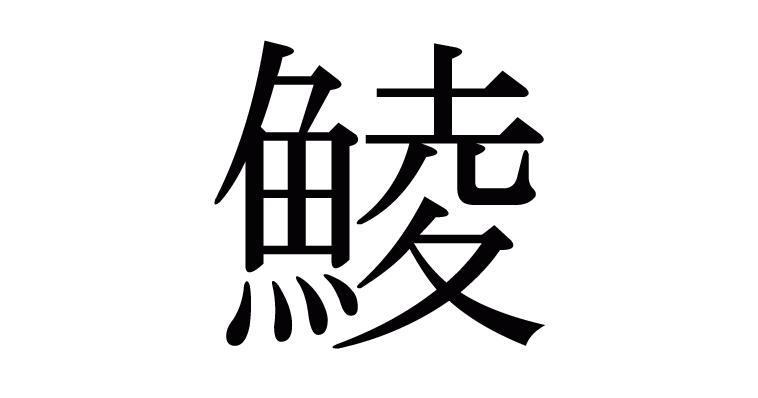 鯪